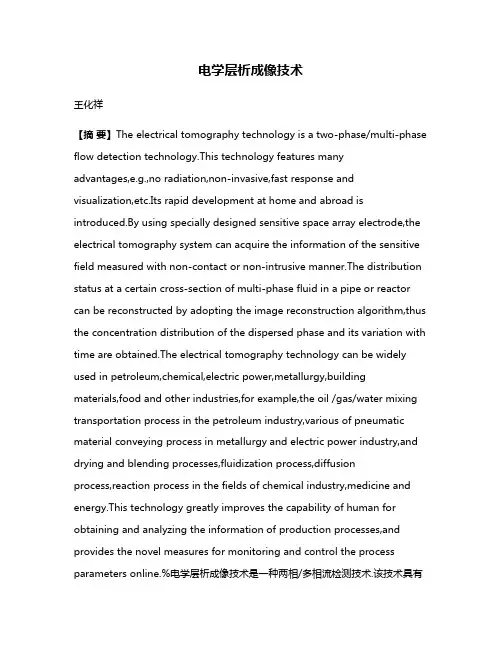 电学层析成像技术

王化祥

【摘 要】The electrical tomography technology is a two-phase/multi-phase flow detection technology.This technology features many advantages,e.g.,no radiation,non-invasive,fast response and visualization,etc.Its rapid development at home and abroad is introduced.By using specially designed sensitive space array electrode,the electrical tomography system can acquire the information of the sensitive field measured with non-contact or non-intrusive manner.The distribution status at a certain cross-section of multi-phase fluid in a pipe or reactor can be reconstructed by adopting the image reconstruction algorithm,thus the concentration distribution of the dispersed phase and its variation with time are obtained.The electrical tomography technology can be widely used in petroleum,chemical,electric power,metallurgy,building materials,food and other industries,for example,the oil /gas/water mixing transportation process in the petroleum industry,various of pneumatic material conveying process in metallurgy and electric power industry,and drying and blending processes,fluidization process,diffusion process,reaction process in the fields of chemical industry,medicine and energy.This technology greatly improves the capability of human for obtaining and analyzing the information of production processes,and provides the novel measures for monitoring and control the process parameters online.%电学层析成像技术是一种两相/多相流检测技术.该技术具有